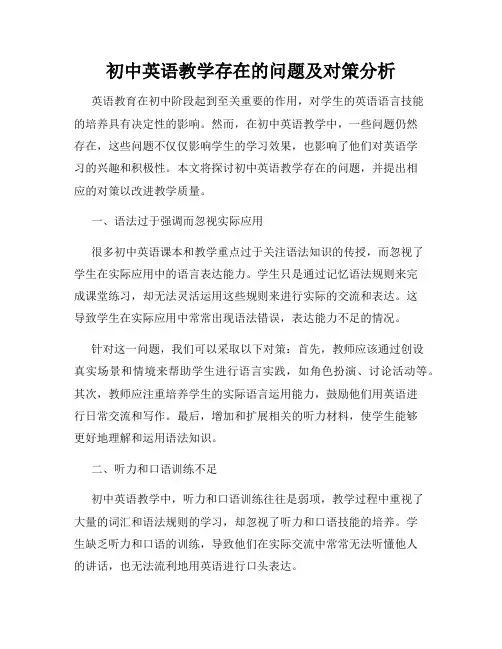 初中英语教学存在的问题及对策分析

英语教育在初中阶段起到至关重要的作用，对学生的英语语言技能的培养具有决定性的影响。然而，在初中英语教学中，一些问题仍然存在，这些问题不仅仅影响学生的学习效果，也影响了他们对英语学习的兴趣和积极性。本文将探讨初中英语教学存在的问题，并提出相应的对策以改进教学质量。

一、语法过于强调而忽视实际应用

很多初中英语课本和教学重点过于关注语法知识的传授，而忽视了学生在实际应用中的语言表达能力。学生只是通过记忆语法规则来完成课堂练习，却无法灵活运用这些规则来进行实际的交流和表达。这导致学生在实际应用中常常出现语法错误，表达能力不足的情况。

针对这一问题，我们可以采取以下对策：首先，教师应该通过创设真实场景和情境来帮助学生进行语言实践，如角色扮演、讨论活动等。其次，教师应注重培养学生的实际语言运用能力，鼓励他们用英语进行日常交流和写作。最后，增加和扩展相关的听力材料，使学生能够更好地理解和运用语法知识。

二、听力和口语训练不足

初中英语教学中，听力和口语训练往往是弱项，教学过程中重视了大量的词汇和语法规则的学习，却忽视了听力和口语技能的培养。学生缺乏听力和口语的训练，导致他们在实际交流中常常无法听懂他人的讲话，也无法流利地用英语进行口头表达。